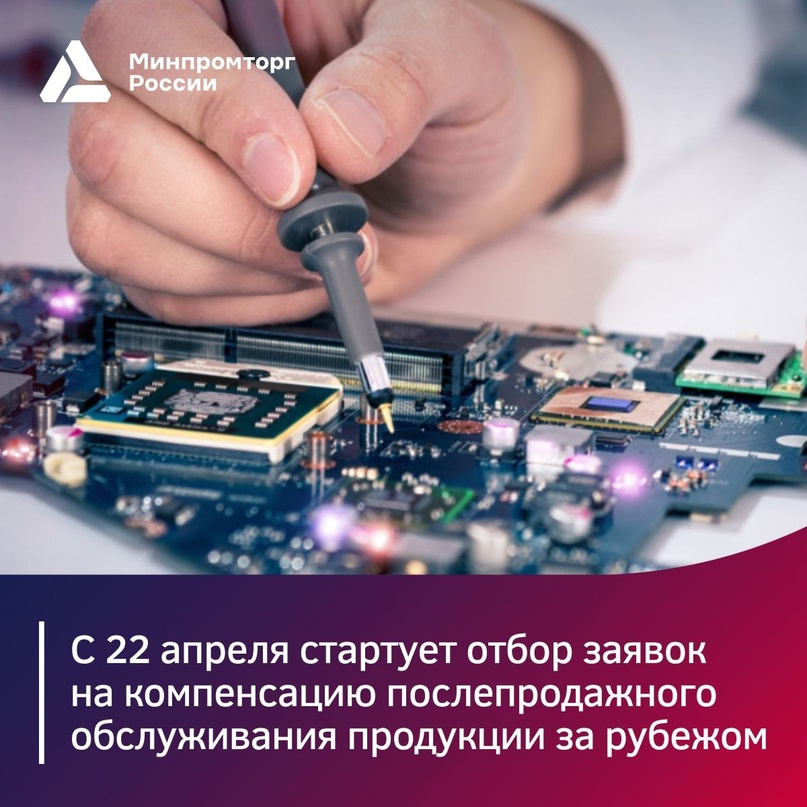 Минпромторг
России

С 22 апреля стартует отбор заявок на компенсацию послепродажного обслуживания продукции за рубежом